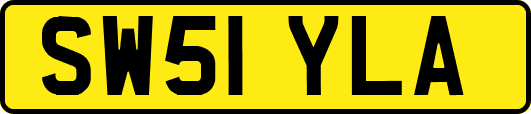 SW51 YLA